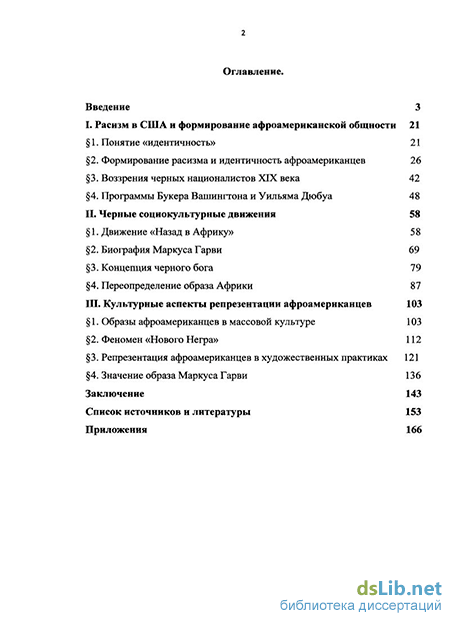 2

Оглавление.

Введение 3

I. Расизм в США и формирование афроамериканской общности 21

§1. Понятие «идентичность» 21

§2. Формирование расизма и идентичность афроамериканцев 26

§3. Воззрения черных националистов XIX века 42

§4. Программы Букера Вашингтона и Уильяма Дюбуа 48

II. Черные социокультурные движения 58

§1. Движение «Назад в Африку» 58

§2. Биография Маркуса Гарви 69

§3. Концепция черного бога 79

§4. Переопределение образа Африки 87

III. Культурные аспекты репрезентации афроамериканцев 103

§1. Образы афроамериканцев в массовой культуре 103

§2. Феномен «Нового Негра» 112

§3. Репрезентация афроамериканцев в художественных практиках 121

§4. Значение образа Маркуса Гарви 136

Заключение 143

Список источников и литературы 153

Приложения 166

dsLib.net
библиотека диссертаций